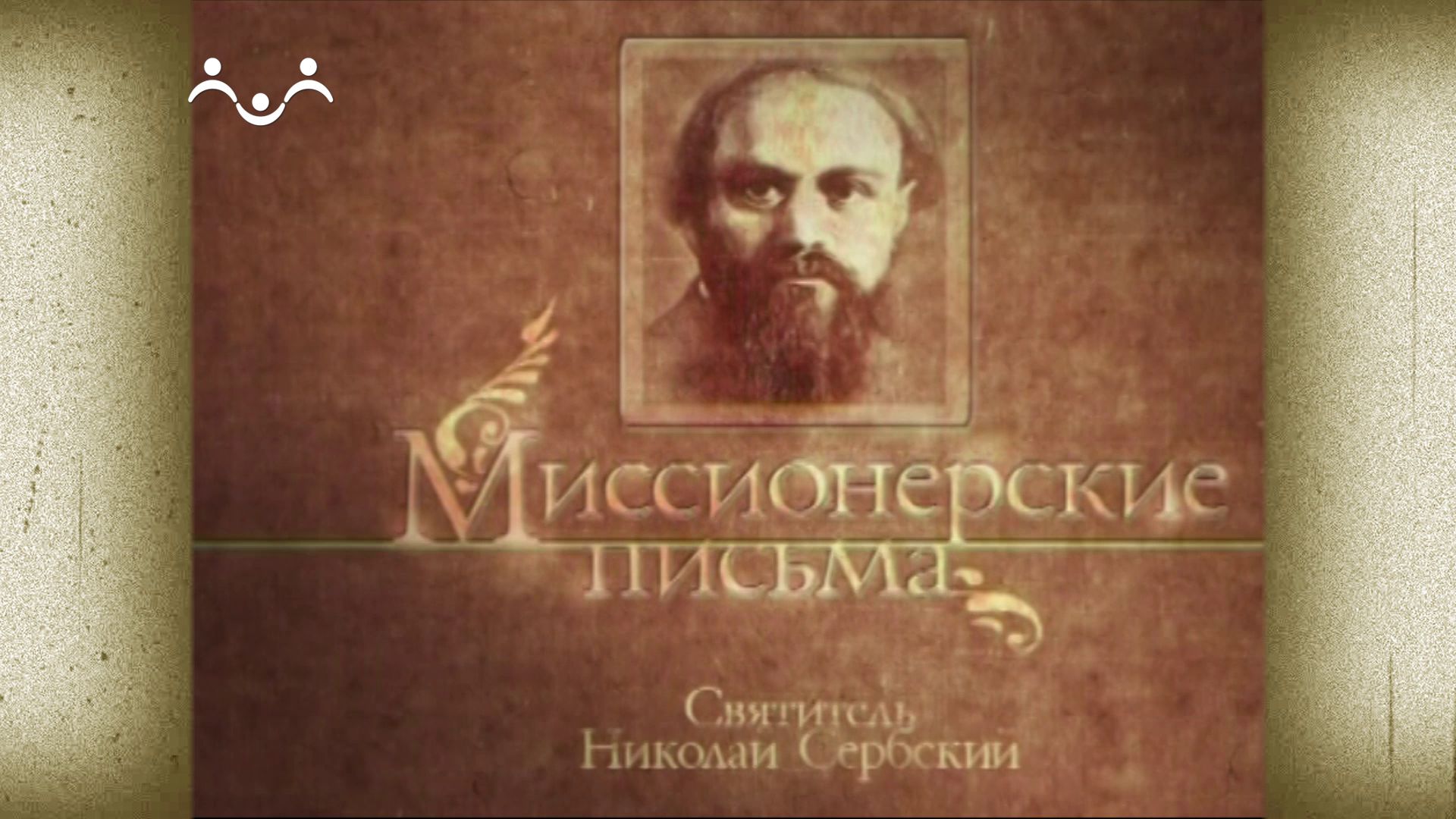 Миссионерские письма

Святитель Николай Сербский